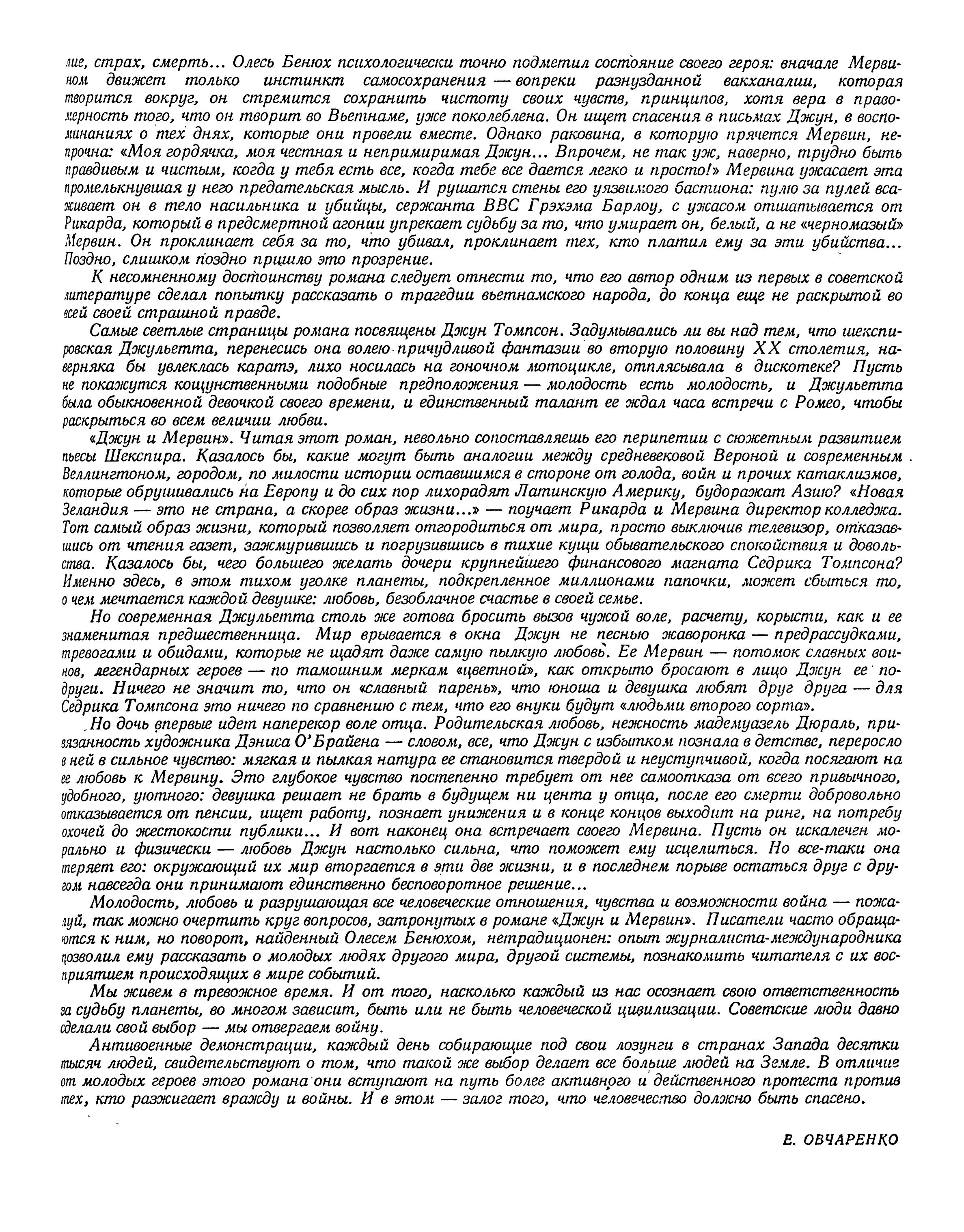 лие, страх, смерть... Олесь Бенюх психологически точно подметил состояние своего героя: вначале Мервином движет только инстинкт самосохранения — вопреки разнузданной вакханалии, которая творится вокруг, он стремится сохранить чистоту своих чувств, принципов, хотя вера в правомерность того, что он творит во Вьетнаме, уже поколеблена. Он ищет спасения в письмах Джун, в воспоминаниях о тех днях, которые они провели вместе. Однако раковина, в которую прячется Мервин, непрочна: «Моя гордячка, моя честная и непримиримая Джун... Впрочем, не так уж, наверно, трудно быть правдивым и чистым, когда у тебя есть все, когда тебе все дается легко и просто!» Мервина ужасает эта промелькнувшая у него предательская мысль. И рушатся стены его уязвимого бастиона: пулю за пулей всаживает он в тело насильника и убийцы, сержанта ВВС Грэхэма Барлоу, с ужасом отшатывается от Рикарда, который в предсмертной агонии упрекает судьбу за то, что умирает он, белый, а не «черномазый» Мервин. Он проклинает себя за то, что убивал, проклинает тех, кто платил ему за эти убийства... Поздно, слишком поздно пришло это прозрение.

К несомненному достоинству романа следует отнести то, что его автор одним из первых в советской литературе сделал попытку рассказать о трагедии вьетнамского народа, до конца еще не раскрытой во всей своей страшной правде.

Самые светлые страницы романа посвящены Джун Томпсон. Задумывались ли вы над тем, что шекспировская Джульетта, перенесись она волею причудливой фантазии во вторую половину XX столетия, наверняка бы увлеклась каратэ, лихо носилась на гоночном мотоцикле, отплясывала в дискотеке? Пусть не покажутся кощунственными подобные предположения — молодость есть молодость, и Джульетта была обыкновенной девочкой своего времени, и единственный талант ее ждал часа встречи с Ромео, чтобы раскрыться во всем величии любви.

«Джун и Мервин». Читая этот роман, невольно сопоставляешь его перипетии с сюжетным развитием пьесы Шекспира. Казалось бы, какие могут быть аналогии между средневековой Вероной и современным Веллингтоном, городом, по милости истории оставшимся в стороне от голода, войн и прочих катаклизмов, которые обрушивались на Европу и до сих пор лихорадят Латинскую Америку, будоражат Азию? «Новая Зеландия — это не страна, а скорее образ жизни...» — поучает Рикарда и Мервина директор колледжа. Тот самый образ жизни, который позволяет отгородиться от мира, просто выключив телевизор, отказавшись от чтения газет, зажмурившись и погрузившись в тихие кущи обывательского спокойствия и довольства. Казалось бы, чего большего желать дочери крупнейшего финансового магната Седрика Томпсона? Именно здесь, в этом тихом уголке планеты, подкрепленное миллионами папочки, может сбыться то, о чем мечтается каждой девушке: любовь, безоблачное счастье в своей семье.

Но современная Джульетта столь же готова бросить вызов чужой воле, расчету, корысти, как и ее знаменитая предшественница. Мир врывается в окна Джун не песнью жаворонка — предрассудками, тревогами и обидами, которые не щадят даже самую пылкую любовь. Ее Мервин — потомок славных воинов, легендарных героев — по тамошним меркам «цветной», как открыто бросают в лицо Джун ее подруги. Ничего не значит то, что он «славный парень», что юноша и девушка любят друг друга — для Седрика Томпсона это ничего по сравнению с тем, что его внуки будут «людьми второго сорта».

Но дочь впервые идет наперекор воле отца. Родительская любовь, нежность мадемуазель Дюраль, привязанность художника Дэниса О'Брайена — словом, все, что Джун с избытком познала в детстве, переросло в ней в сильное чувство: мягкая и пылкая натура ее становится твердой и неуступчивой, когда посягают на ее любовь к Мервину. Это глубокое чувство постепенно требует от нее самоотказа от всего привычного, удобного, уютного: девушка решает не брать в будущем ни цента у отца, после его смерти добровольно отказывается от пенсии, ищет работу, познает унижения и в конце концов выходит на ринг, на потребу охочей до жестокости публики... И вот наконец она встречает своего Мервина. Пусть он искалечен морально и физически — любовь Джун настолько сильна, что поможет ему исцелиться. Но все-таки она теряет его: окружающий их мир вторгается в эти две жизни, и в последнем порыве остаться друг с другом навсегда они принимают единственно бесповоротное решение...

Молодость, любовь и разрушающая все человеческие отношения, чувства и возможности война — пожалуй, так можно очертить круг вопросов, затронутых в романе «Джун и Мервин». Писатели часто обращаются к ним, но поворот, найденный Олесем Бенюхом, нетрадиционен: опыт журналиста-международника позволил ему рассказать о молодых людях другого мира, другой системы, познакомить читателя с их восприятием происходящих в мире событий.

Мы живем в тревожное время. И от того, насколько каждый из нас осознает свою ответственность за судьбу планеты, во многом зависит, быть или не быть человеческой цивилизации. Советские люди давно сделали свой выбор — мы отвергаем войну.

Антивоенные демонстрации, каждый день собирающие под свои лозунги в странах Запада десятки тысяч людей, свидетельствуют о том, что такой же выбор делает все больше людей на Земле. В отличие от молодых героев этого романа они вступают на путь более активного и действенного протеста против тех, кто разжигает вражду и войны. И в этом — залог того, что человечество должно быть спасено.

Е. ОВЧАРЕНКО